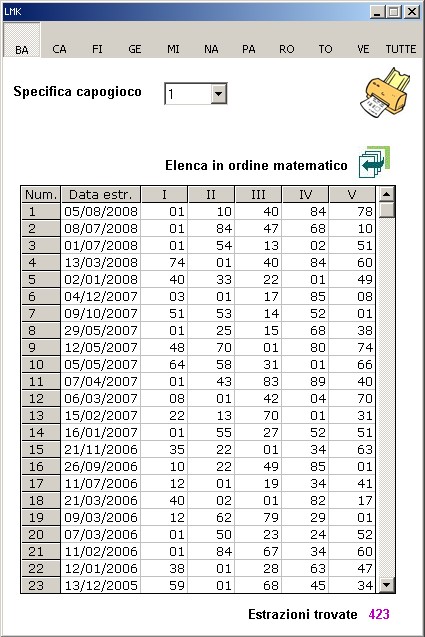 LMK

BA CA FI GE MI NA PA RO TO VE TUTTE

Specifica capogioco 1

Elenca in ordine matematico

| Num. | Data estr. | I | II | III | IV | V |
|---|---|---|---|---|---|---|
| 1 | 05/08/2008 | 01 | 10 | 40 | 84 | 78 |
| 2 | 08/07/2008 | 01 | 84 | 47 | 68 | 10 |
| 3 | 01/07/2008 | 01 | 54 | 13 | 02 | 51 |
| 4 | 13/03/2008 | 74 | 01 | 40 | 84 | 60 |
| 5 | 02/01/2008 | 40 | 33 | 22 | 01 | 49 |
| 6 | 04/12/2007 | 03 | 01 | 17 | 85 | 08 |
| 7 | 09/10/2007 | 51 | 53 | 14 | 52 | 01 |
| 8 | 29/05/2007 | 01 | 25 | 15 | 68 | 38 |
| 9 | 12/05/2007 | 48 | 70 | 01 | 80 | 74 |
| 10 | 05/05/2007 | 64 | 58 | 31 | 01 | 66 |
| 11 | 07/04/2007 | 01 | 43 | 83 | 89 | 40 |
| 12 | 06/03/2007 | 08 | 01 | 42 | 04 | 70 |
| 13 | 15/02/2007 | 22 | 13 | 70 | 01 | 31 |
| 14 | 16/01/2007 | 01 | 55 | 27 | 52 | 51 |
| 15 | 21/11/2006 | 35 | 22 | 01 | 34 | 63 |
| 16 | 26/09/2006 | 10 | 22 | 49 | 85 | 01 |
| 17 | 11/07/2006 | 12 | 01 | 19 | 34 | 41 |
| 18 | 21/03/2006 | 40 | 02 | 01 | 82 | 17 |
| 19 | 09/03/2006 | 12 | 62 | 79 | 29 | 01 |
| 20 | 07/03/2006 | 01 | 50 | 23 | 24 | 52 |
| 21 | 11/02/2006 | 01 | 84 | 67 | 34 | 60 |
| 22 | 12/01/2006 | 38 | 01 | 28 | 63 | 47 |
| 23 | 13/12/2005 | 59 | 01 | 68 | 45 | 34 |

Estrazioni trovate 423